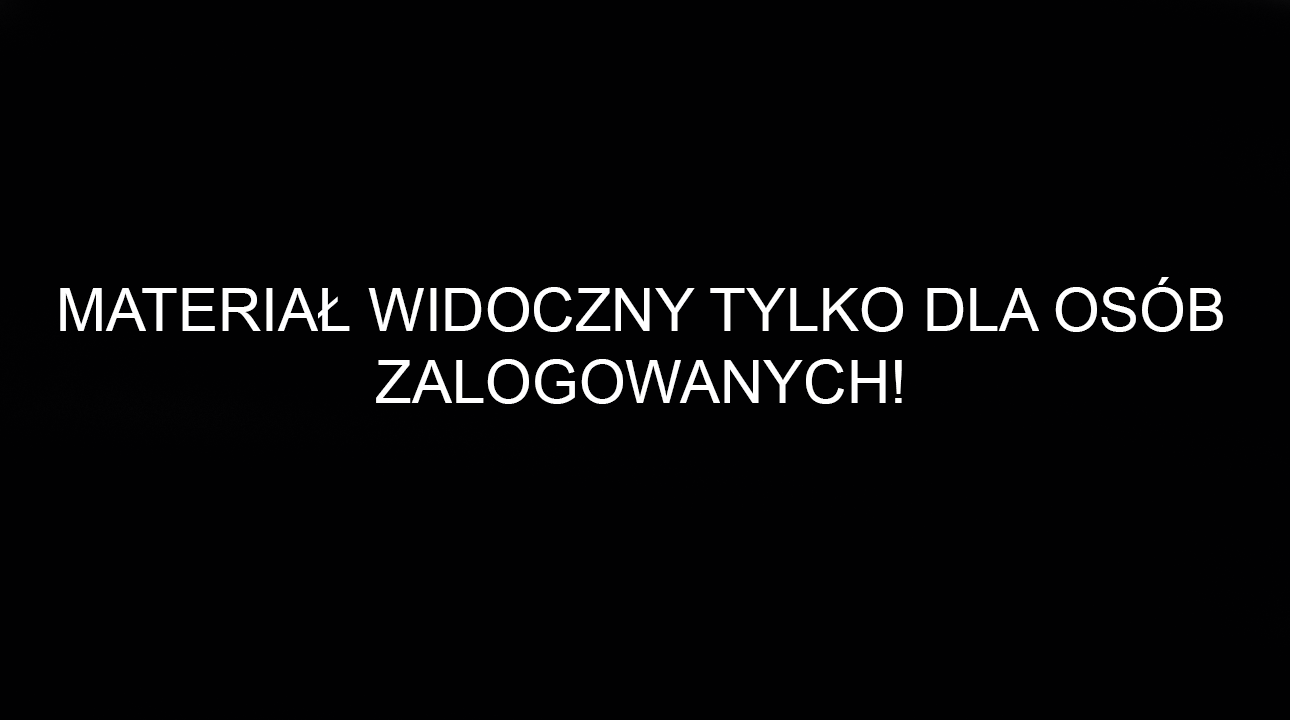 MATERIAŁ WIDOCZNY TYLKO DLA OSÓB ZALOGOWANYCH!